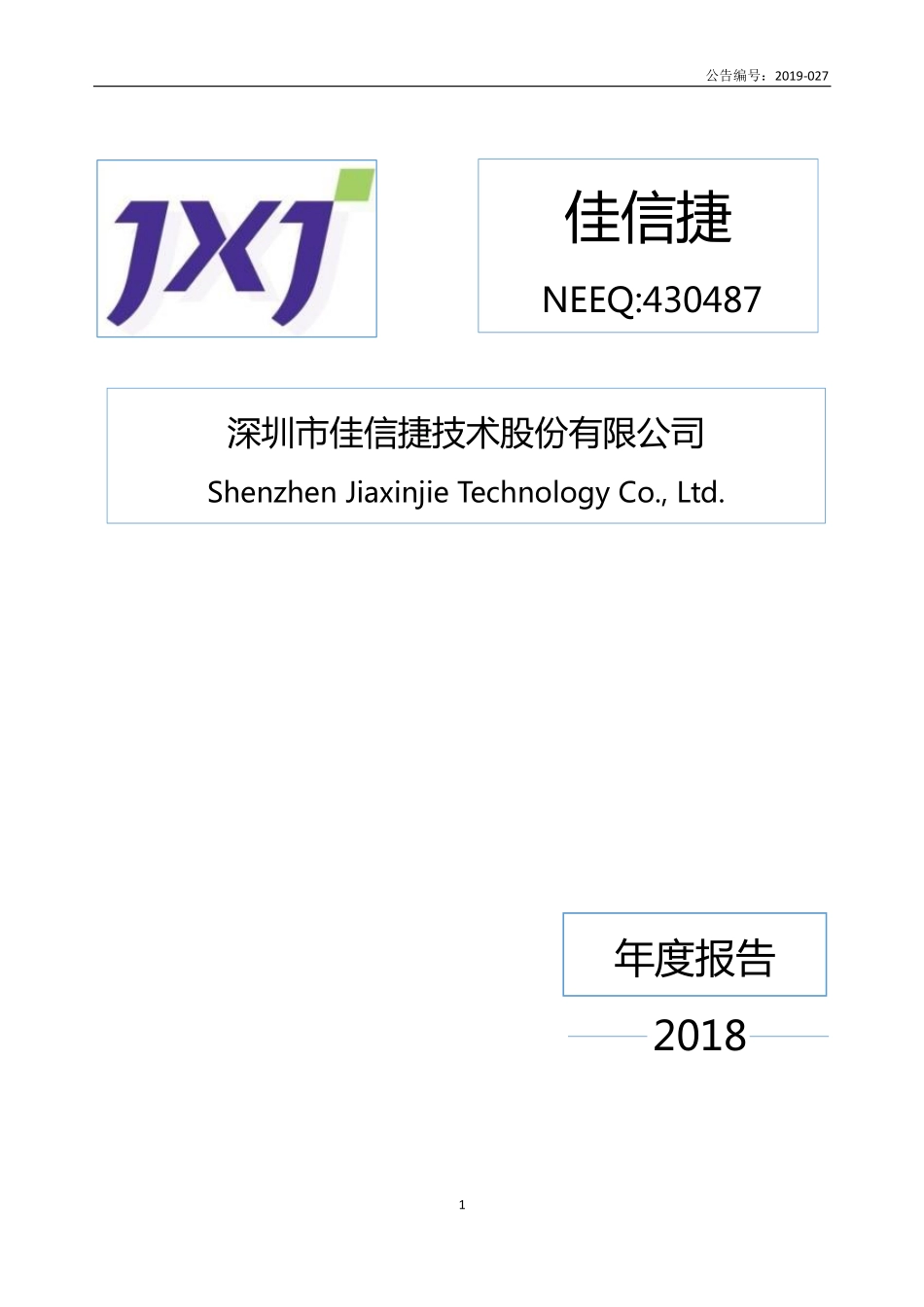 公告编号：2019-027

JXJ

佳信捷

NEEQ:430487

深圳市佳信捷技术股份有限公司

Shenzhen Jiaxinjie Technology Co., Ltd.

年度报告

2018

1